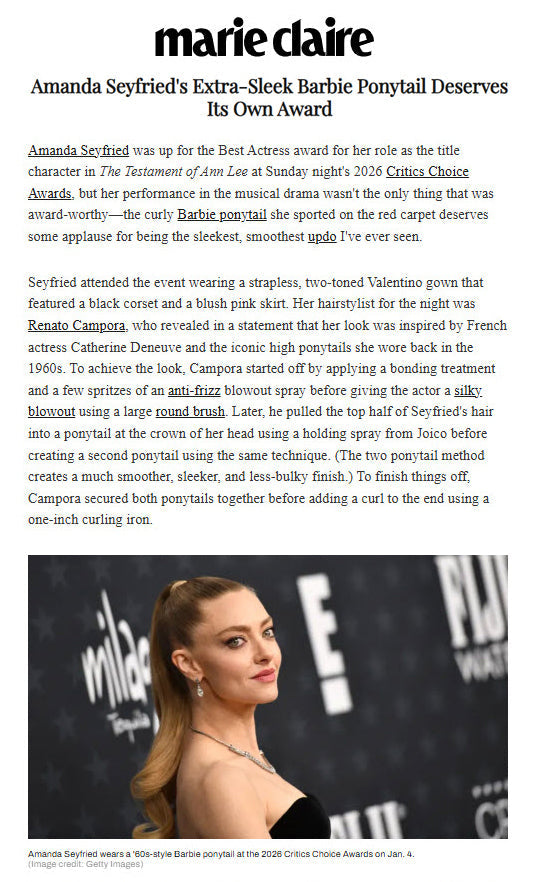 marie claire

Amanda Seyfried's Extra-Sleek Barbie Ponytail Deserves Its Own Award

Amanda Seyfried was up for the Best Actress award for her role as the title character in The Testament of Ann Lee at Sunday night's 2026 Critics Choice Awards, but her performance in the musical drama wasn't the only thing that was award-worthy—the curly Barbie ponytail she sported on the red carpet deserves some applause for being the sleekest, smoothest updo I've ever seen.

Seyfried attended the event wearing a strapless, two-toned Valentino gown that featured a black corset and a blush pink skirt. Her hairstylist for the night was Renato Campora, who revealed in a statement that her look was inspired by French actress Catherine Deneuve and the iconic high ponytails she wore back in the 1960s. To achieve the look, Campora started off by applying a bonding treatment and a few spritzes of an anti-frizz blowout spray before giving the actor a silky blowout using a large round brush. Later, he pulled the top half of Seyfried's hair into a ponytail at the crown of her head using a holding spray from Joico before creating a second ponytail using the same technique. (The two ponytail method creates a much smoother, sleeker, and less-bulky finish.) To finish things off, Campora secured both ponytails together before adding a curl to the end using a one-inch curling iron.

Amanda Seyfried wears a '60s-style Barbie ponytail at the 2026 Critics Choice Awards on Jan. 4.
(Image credit: Getty Images)